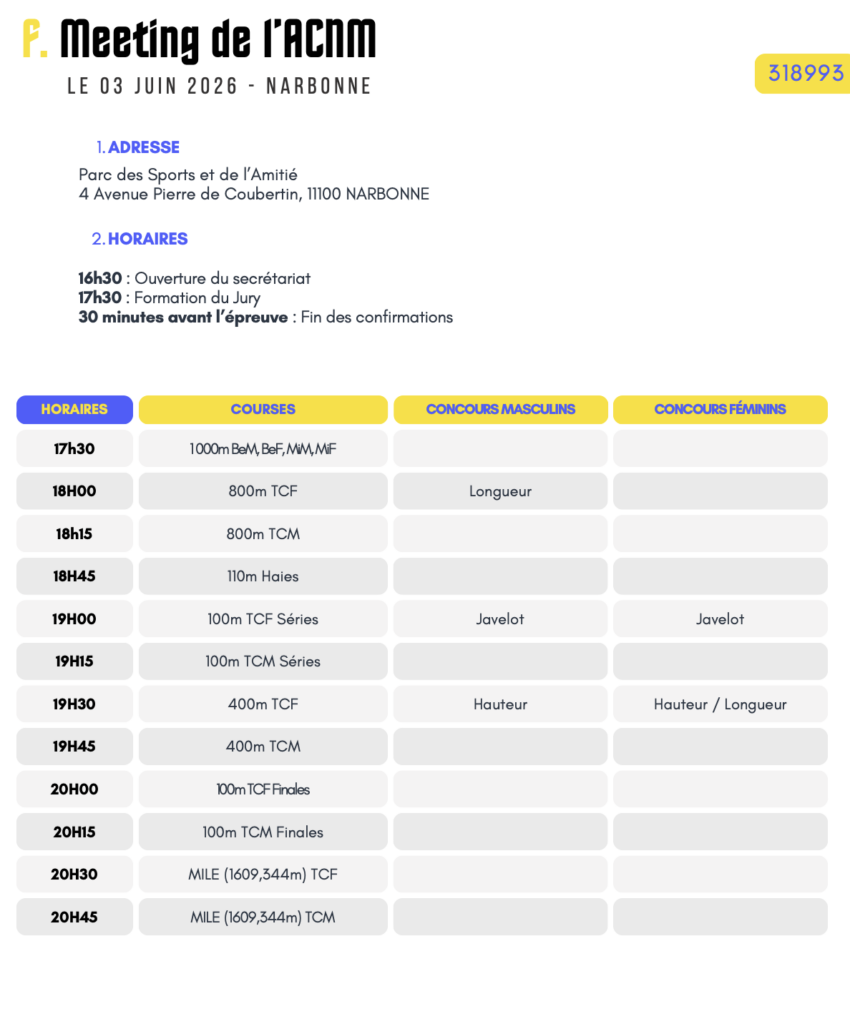 F. Meeting de l'ACNM
LE 03 JUIN 2026 - NARBONNE

318993

1. ADRESSE

Parc des Sports et de l'Amitié
4 Avenue Pierre de Coubertin, 11100 NARBONNE

2. HORAIRES

16h30 : Ouverture du secrétariat
17h30 : Formation du Jury
30 minutes avant l'épreuve : Fin des confirmations

| HORAIRES | COURSES | CONCOURS MASCULINS | CONCOURS FÉMININS |
|---|---|---|---|
| 17h30 | 1000m BeM, BeF, MiM, MiF | | |
| 18H00 | 800m TCF | Longueur | |
| 18h15 | 800m TCM | | |
| 18H45 | 110m Haies | | |
| 19H00 | 100m TCF Séries | Javelot | Javelot |
| 19H15 | 100m TCM Séries | | |
| 19H30 | 400m TCF | Hauteur | Hauteur / Longueur |
| 19H45 | 400m TCM | | |
| 20H00 | 100m TCF Finales | | |
| 20H15 | 100m TCM Finales | | |
| 20H30 | MILE (1609,344m) TCF | | |
| 20H45 | MILE (1609,344m) TCM | | |